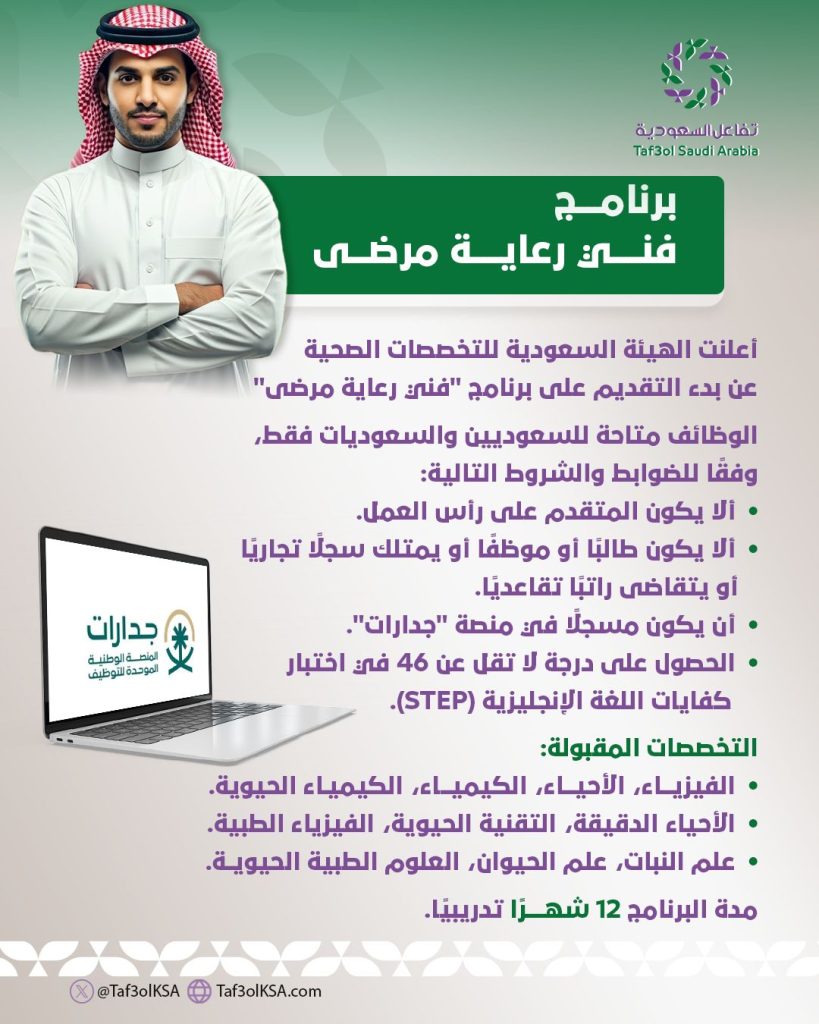 تفاعل السعودية
Taf3ol Saudi Arabia

برنامج
فني رعاية مرضى

أعلنت الهيئة السعودية للتخصصات الصحية عن بدء التقديم على برنامج "فني رعاية مرضى"

الوظائف متاحة للسعوديين والسعوديات فقط، وفقًا للضوابط والشروط التالية:

• ألا يكون المتقدم على رأس العمل.
• ألا يكون طالبًا أو موظفًا أو يمتلك سجلًا تجاريًا أو يتقاضى راتبًا تقاعديًا.
• أن يكون مسجلًا في منصة "جدارات".
• الحصول على درجة لا تقل عن 46 في اختبار كفايات اللغة الإنجليزية (STEP).

جدارات
المنصة الوطنية الموحدة للتوظيف

التخصصات المقبولة:
• الفيزياء، الأحياء، الكيمياء، الكيمياء الحيوية.
• الأحياء الدقيقة، التقنية الحيوية، الفيزياء الطبية.
• علم النبات، علم الحيوان، العلوم الطبية الحيوية.

مدة البرنامج 12 شهرًا تدريبيًا.

@Taf3olKSA Taf3olKSA.com